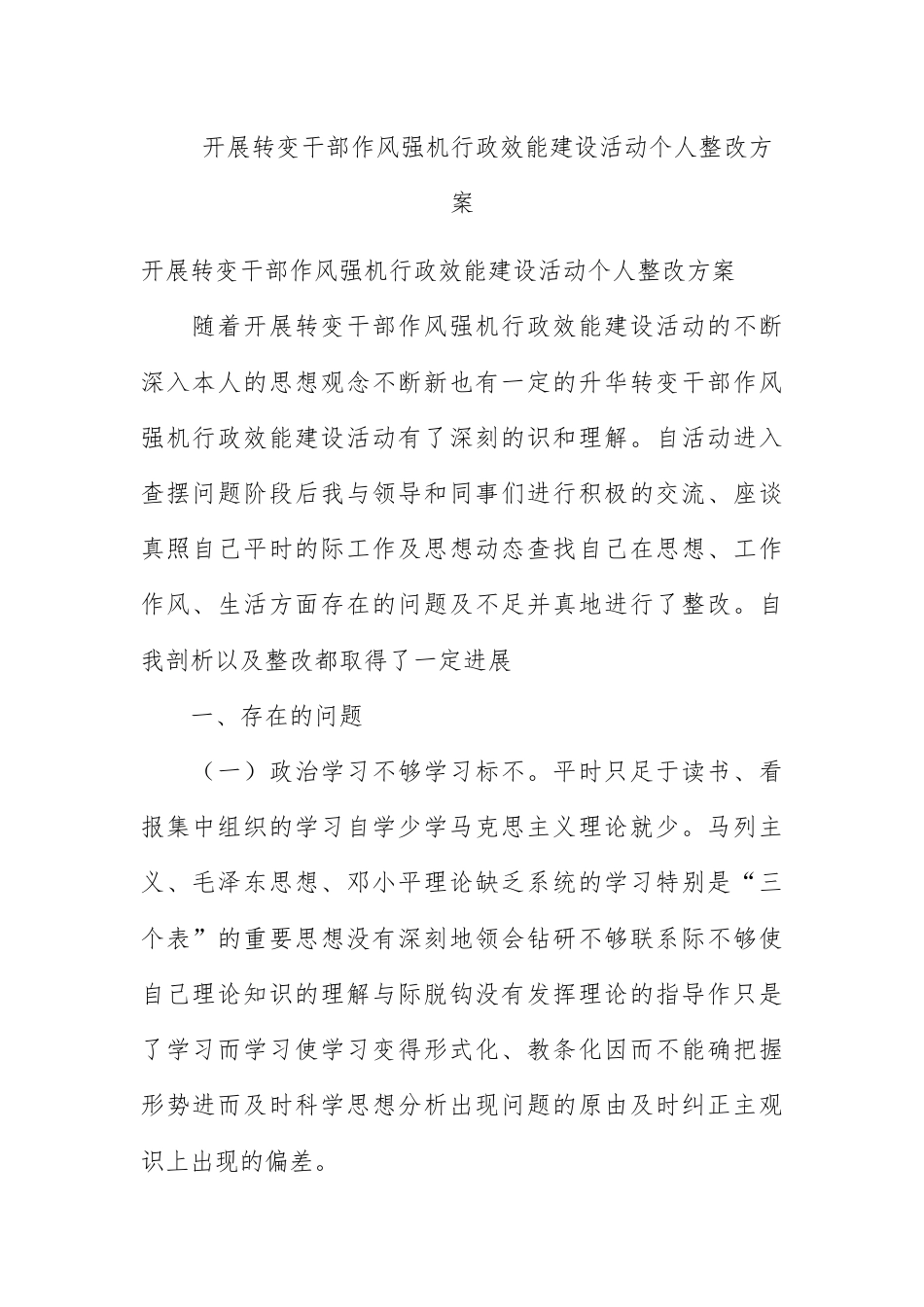 开展转变干部作风强机行政效能建设活动个人整改方案

开展转变干部作风强机行政效能建设活动个人整改方案

随着开展转变干部作风强机行政效能建设活动的不断深入本人的思想观念不断新也有一定的升华转变干部作风强机行政效能建设活动有了深刻的识和理解。自活动进入查摆问题阶段后我与领导和同事们进行积极的交流、座谈真照自己平时的际工作及思想动态查找自己在思想、工作作风、生活方面存在的问题及不足并真地进行了整改。自我剖析以及整改都取得了一定进展

一、存在的问题

（一）政治学习不够学习标不。平时只足于读书、看报集中组织的学习自学少学马克思主义理论就少。马列主义、毛泽东思想、邓小平理论缺乏系统的学习特别是“三个表”的重要思想没有深刻地领会钻研不够联系际不够使自己理论知识的理解与际脱钩没有发挥理论的指导作只是了学习而学习使学习变得形式化、教条化因而不能确把握形势进而及时科学思想分析出现问题的原由及时纠正主观识上出现的偏差。